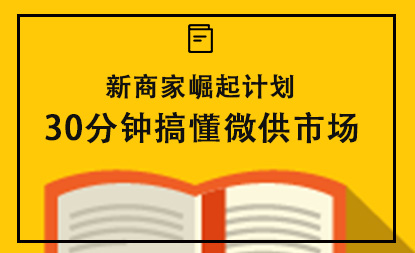 新商家崛起计划

30分钟搞懂微供市场